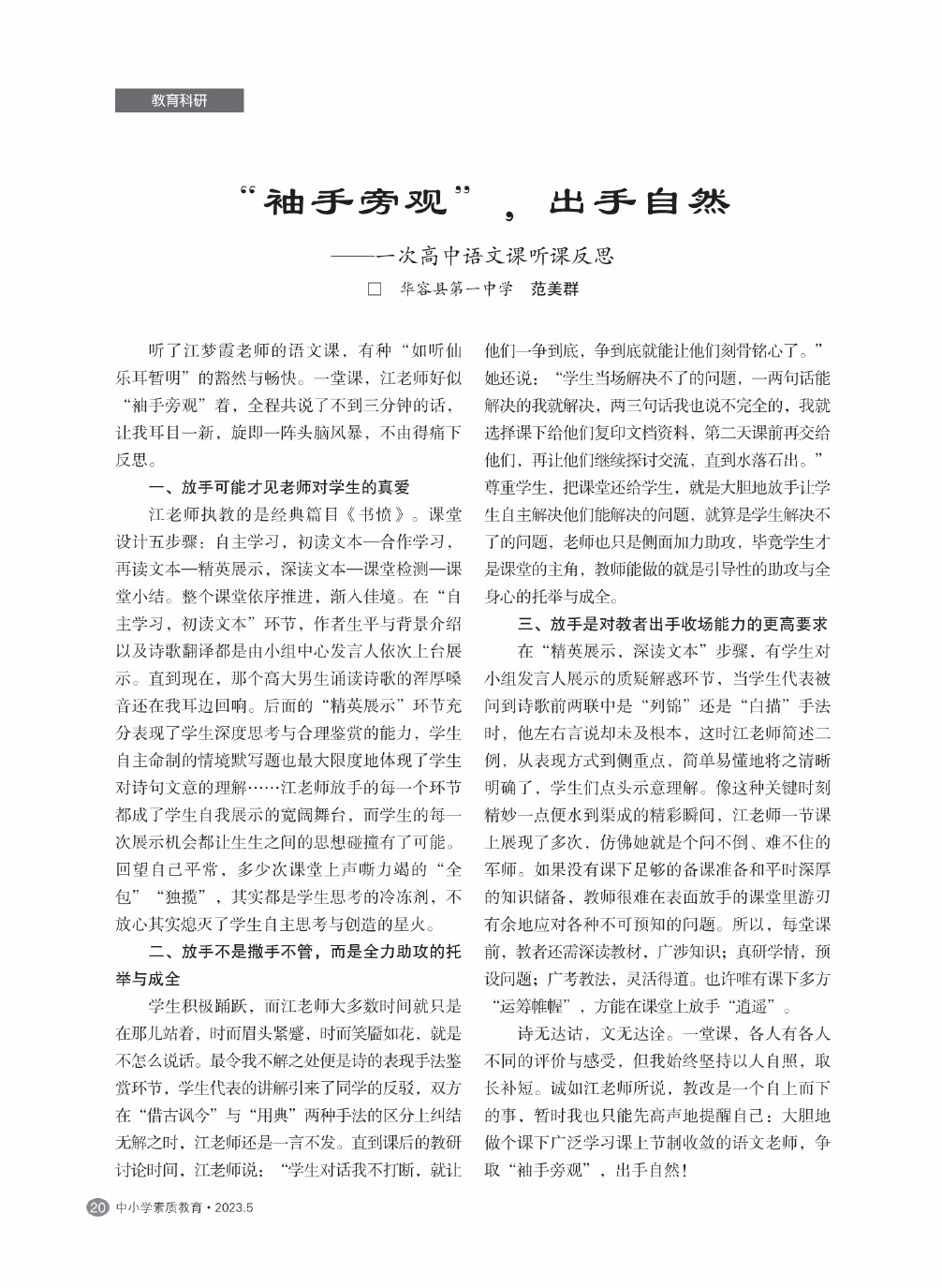 教育科研

“袖手旁观”，出手自然

——一次高中语文课听课反思

□ 华容县第一中学 范美群

听了江梦霞老师的语文课，有种“如听仙乐耳暂明”的豁然与畅快。一堂课，江老师好似“袖手旁观”着，全程共说了不到三分钟的话，让我耳目一新，旋即一阵头脑风暴，不由得痛下反思。

一、放手可能才见老师对学生的真爱

江老师执教的是经典篇目《书愤》。课堂设计五步骤：自主学习，初读文本—合作学习，再读文本—精英展示，深读文本—课堂检测—课堂小结。整个课堂依序推进，渐入佳境。在“自主学习，初读文本”环节，作者生平与背景介绍以及诗歌翻译都是由小组中心发言人依次上台展示。直到现在，那个高大男生诵读诗歌的浑厚嗓音还在我耳边回响。后面的“精英展示”环节充分表现了学生深度思考与合理鉴赏的能力，学生自主命制的情境默写题也最大限度地体现了学生对诗句文意的理解……江老师放手的每一个环节都成了学生自我展示的宽阔舞台，而学生的每一次展示机会都让生生之间的思想碰撞有了可能。回望自己平常，多少次课堂上声嘶力竭的“全包”“独揽”，其实都是学生思考的冷冻剂，不放心其实熄灭了学生自主思考与创造的星火。

二、放手不是撒手不管，而是全力助攻的托举与成全

学生积极踊跃，而江老师大多数时间就只是在那儿站着，时而眉头紧蹙，时而笑靥如花，就是不怎么说话。最令我不解之处便是诗的表现手法鉴赏环节，学生代表的讲解引来了同学的反驳，双方在“借古讽今”与“用典”两种手法的区分上纠结无解之时，江老师还是一言不发。直到课后的教研讨论时间，江老师说：“学生对话我不打断，就让他们一争到底，争到底就能让他们刻骨铭心了。”她还说：“学生当场解决不了的问题，一两句话能解决的我就解决，两三句话我也说不完全的，我就选择课下给他们复印文档资料，第二天课前再交给他们，再让他们继续探讨交流，直到水落石出。”尊重学生，把课堂还给学生，就是大胆地放手让学生自主解决他们能解决的问题，就算是学生解决不了的问题，老师也只是侧面加力助攻，毕竟学生才是课堂的主角，教师能做的就是引导性的助攻与全身心的托举与成全。

三、放手是对教者出手收场能力的更高要求

在“精英展示，深读文本”步骤，有学生对小组发言人展示的质疑解惑环节，当学生代表被问到诗歌前两联中是“列锦”还是“白描”手法时，他左右言说却未及根本，这时江老师简述二例，从表现方式到侧重点，简单易懂地将之清晰明确了，学生们点头示意理解。像这种关键时刻精妙一点便水到渠成的精彩瞬间，江老师一节课上展现了多次，仿佛她就是个问不倒、难不住的军师。如果没有课下足够的备课准备和平时深厚的知识储备，教师很难在表面放手的课堂里游刃有余地应对各种不可预知的问题。所以，每堂课前，教者还需深读教材，广涉知识；真研学情，预设问题；广考教法，灵活得道。也许唯有课下多方“运筹帷幄”，方能在课堂上放手“逍遥”。

诗无达诂，文无达诠。一堂课，各人有各人不同的评价与感受，但我始终坚持以人自照，取长补短。诚如江老师所说，教改是一个自上而下的事，暂时我也只能先高声地提醒自己：大胆地做个课下广泛学习课上节制收敛的语文老师，争取“袖手旁观”，出手自然！

20 中小学素质教育·2023.5